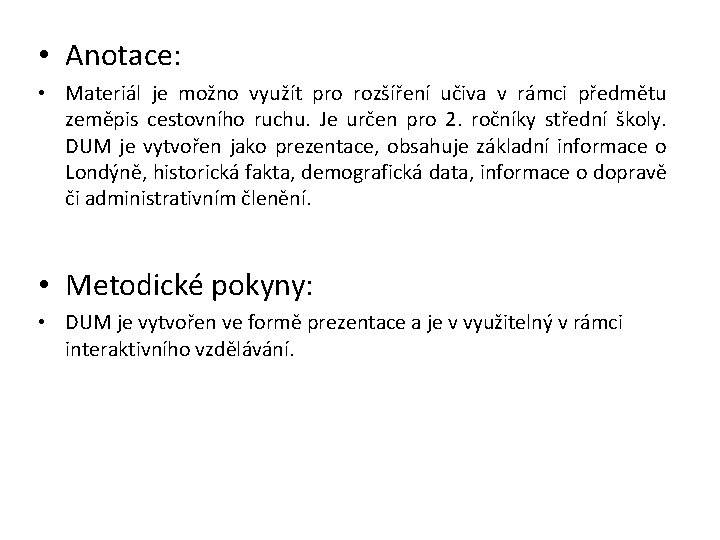 • Anotace:

• Materiál je možno využít pro rozšíření učiva v rámci předmětu zeměpis cestovního ruchu. Je určen pro 2. ročníky střední školy. DUM je vytvořen jako prezentace, obsahuje základní informace o Londýně, historická fakta, demografická data, informace o dopravě či administrativním členění.

• Metodické pokyny:

• DUM je vytvořen ve formě prezentace a je v využitelný v rámci interaktivního vzdělávání.